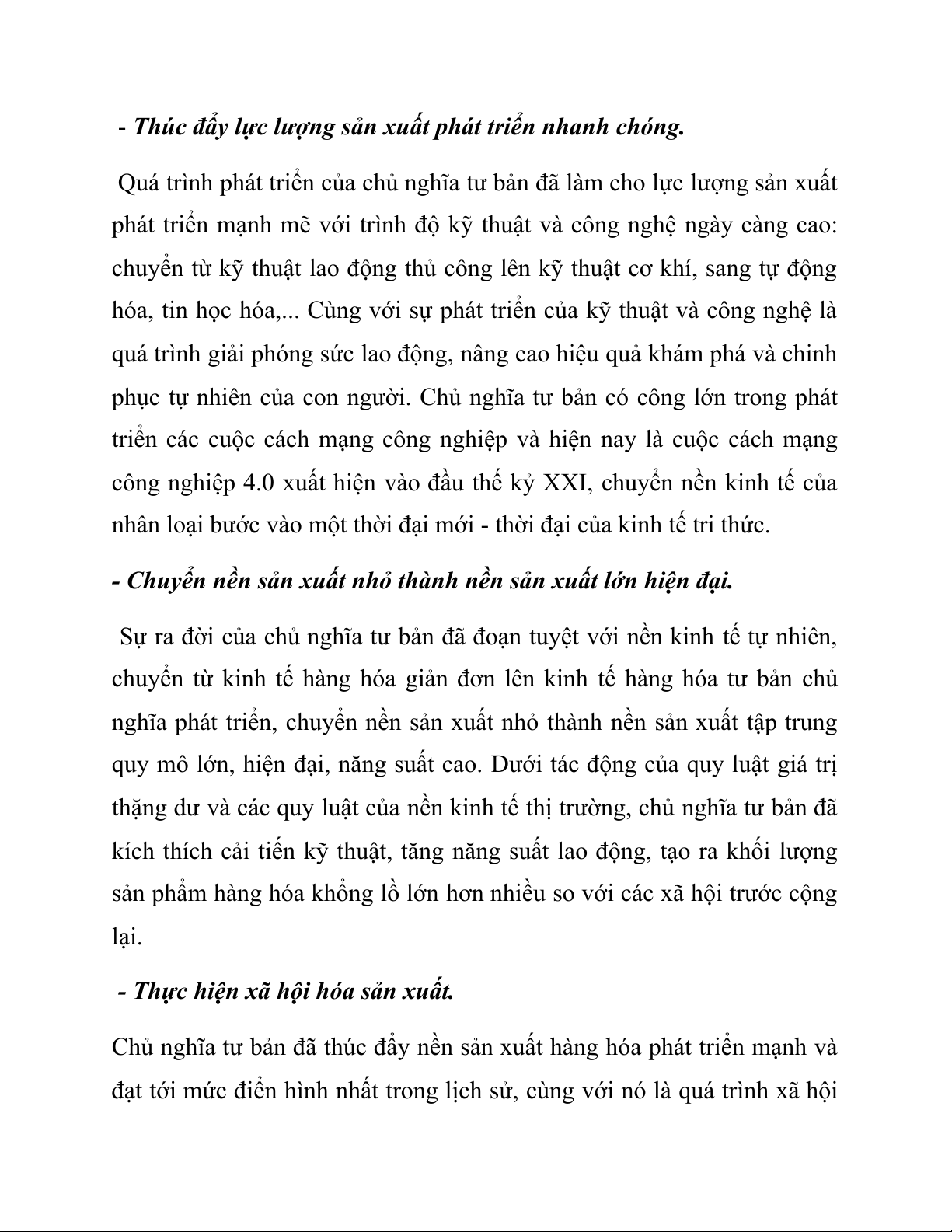 - Thúc đẩy lực lượng sản xuất phát triển nhanh chóng.

Quá trình phát triển của chủ nghĩa tư bản đã làm cho lực lượng sản xuất phát triển mạnh mẽ với trình độ kỹ thuật và công nghệ ngày càng cao: chuyển từ kỹ thuật lao động thủ công lên kỹ thuật cơ khí, sang tự động hóa, tin học hóa,... Cùng với sự phát triển của kỹ thuật và công nghệ là quá trình giải phóng sức lao động, nâng cao hiệu quả khám phá và chinh phục tự nhiên của con người. Chủ nghĩa tư bản có công lớn trong phát triển các cuộc cách mạng công nghiệp và hiện nay là cuộc cách mạng công nghiệp 4.0 xuất hiện vào đầu thế kỷ XXI, chuyển nền kinh tế của nhân loại bước vào một thời đại mới - thời đại của kinh tế tri thức.

- Chuyển nền sản xuất nhỏ thành nền sản xuất lớn hiện đại.

Sự ra đời của chủ nghĩa tư bản đã đoạn tuyệt với nền kinh tế tự nhiên, chuyển từ kinh tế hàng hóa giản đơn lên kinh tế hàng hóa tư bản chủ nghĩa phát triển, chuyển nền sản xuất nhỏ thành nền sản xuất tập trung quy mô lớn, hiện đại, năng suất cao. Dưới tác động của quy luật giá trị thặng dư và các quy luật của nền kinh tế thị trường, chủ nghĩa tư bản đã kích thích cải tiến kỹ thuật, tăng năng suất lao động, tạo ra khối lượng sản phẩm hàng hóa khổng lồ lớn hơn nhiều so với các xã hội trước cộng lại.

- Thực hiện xã hội hóa sản xuất.

Chủ nghĩa tư bản đã thúc đẩy nền sản xuất hàng hóa phát triển mạnh và đạt tới mức điển hình nhất trong lịch sử, cùng với nó là quá trình xã hội